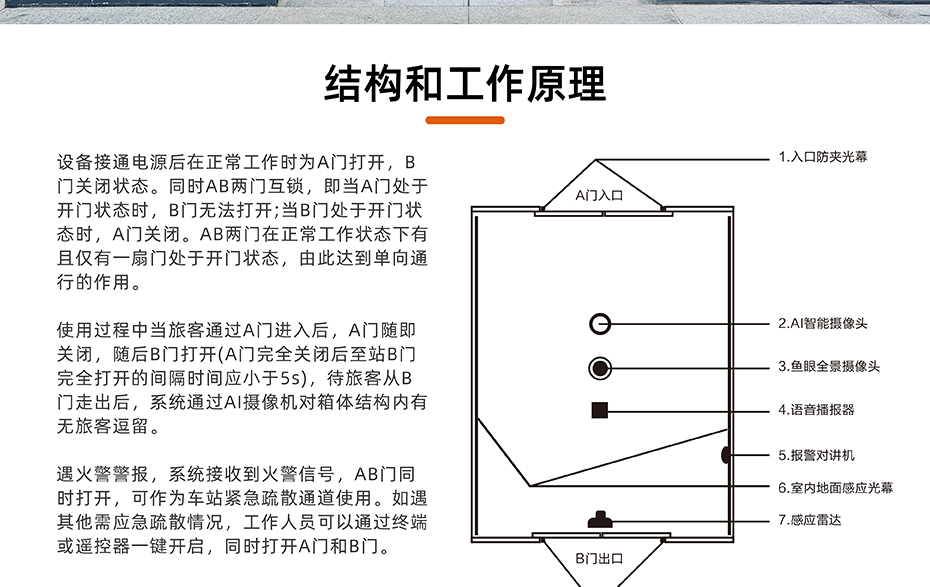 结构和工作原理

设备接通电源后在正常工作时为A门打开，B门关闭状态。同时AB两门互锁，即当A门处于开门状态时，B门无法打开;当B门处于开门状态时，A门关闭。AB两门在正常工作状态下有且仅有一扇门处于开门状态，由此达到单向通行的作用。

使用过程中当旅客通过A门进入后，A门随即关闭，随后B门打开(A门完全关闭后至站B门完全打开的间隔时间应小于5s)，待旅客从B门走出后，系统通过AI摄像机对箱体结构内有无旅客逗留。

遇火警警报，系统接收到火警信号，AB门同时打开，可作为车站紧急疏散通道使用。如遇其他需应急疏散情况，工作人员可以通过终端或遥控器一键开启，同时打开A门和B门。

A门入口

B门出口

1.入口防夹光幕

2.AI智能摄像头

3.鱼眼全景摄像头

4.语音播报器

5.报警对讲机

6.室内地面感应光幕

7.感应雷达